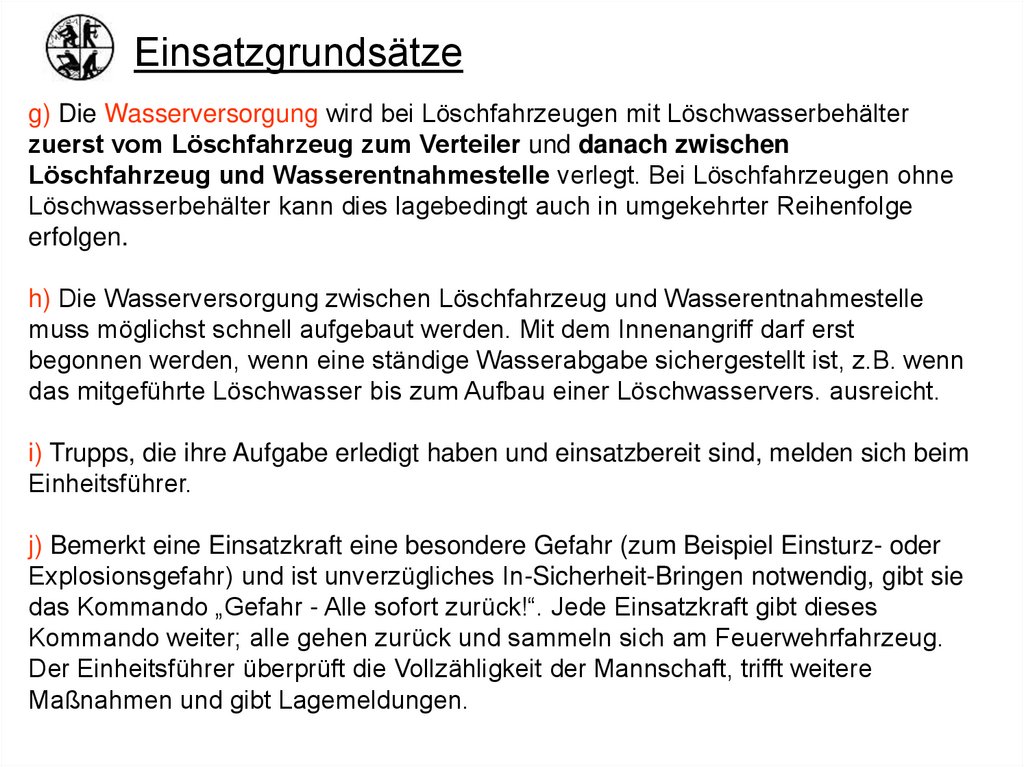 Einsatzgrundsätze

g) Die Wasserversorgung wird bei Löschfahrzeugen mit Löschwasserbehälter zuerst vom Löschfahrzeug zum Verteiler und danach zwischen Löschfahrzeug und Wasserentnahmestelle verlegt. Bei Löschfahrzeugen ohne Löschwasserbehälter kann dies lagebedingt auch in umgekehrter Reihenfolge erfolgen.

h) Die Wasserversorgung zwischen Löschfahrzeug und Wasserentnahmestelle muss möglichst schnell aufgebaut werden. Mit dem Innenangriff darf erst begonnen werden, wenn eine ständige Wasserabgabe sichergestellt ist, z.B. wenn das mitgeführte Löschwasser bis zum Aufbau einer Löschwasservers. ausreicht.

i) Trupps, die ihre Aufgabe erledigt haben und einsatzbereit sind, melden sich beim Einheitsführer.

j) Bemerkt eine Einsatzkraft eine besondere Gefahr (zum Beispiel Einsturz- oder Explosionsgefahr) und ist unverzügliches In-Sicherheit-Bringen notwendig, gibt sie das Kommando „Gefahr - Alle sofort zurück!“. Jede Einsatzkraft gibt dieses Kommando weiter; alle gehen zurück und sammeln sich am Feuerwehrfahrzeug. Der Einheitsführer überprüft die Vollzähligkeit der Mannschaft, trifft weitere Maßnahmen und gibt Lagemeldungen.